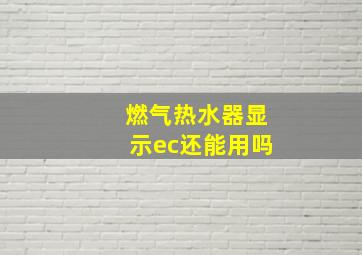 燃气热水器显示ec还能用吗